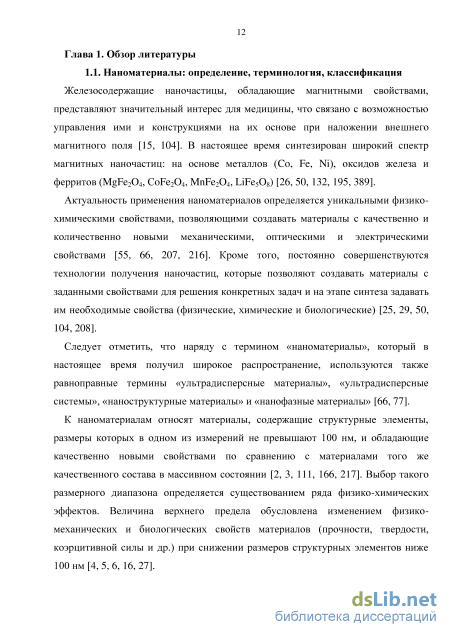 12

Глава 1. Обзор литературы

1.1. Наноматериалы: определение, терминология, классификация

Железосодержащие наночастицы, обладающие магнитными свойствами, представляют значительный интерес для медицины, что связано с возможностью управления ими и конструкциями на их основе при наложении внешнего магнитного поля [15, 104]. В настоящее время синтезирован широкий спектр магнитных наночастиц: на основе металлов (Co, Fe, Ni), оксидов железа и ферритов ($MgFe_2O_4$, $CoFe_2O_4$, $MnFe_2O_4$, $LiFe_5O_8$) [26, 50, 132, 195, 389].

Актуальность применения наноматериалов определяется уникальными физико-химическими свойствами, позволяющими создавать материалы с качественно и количественно новыми механическими, оптическими и электрическими свойствами [55, 66, 207, 216]. Кроме того, постоянно совершенствуются технологии получения наночастиц, которые позволяют создавать материалы с заданными свойствами для решения конкретных задач и на этапе синтеза задавать им необходимые свойства (физические, химические и биологические) [25, 29, 50, 104, 208].

Следует отметить, что наряду с термином «наноматериалы», который в настоящее время получил широкое распространение, используются также равноправные термины «ультрадисперсные материалы», «ультрадисперсные системы», «наноструктурные материалы» и «нанофазные материалы» [66, 77].

К наноматериалам относят материалы, содержащие структурные элементы, размеры которых в одном из измерений не превышают 100 нм, и обладающие качественно новыми свойствами по сравнению с материалами того же качественного состава в массивном состоянии [2, 3, 111, 166, 217]. Выбор такого размерного диапазона определяется существованием ряда физико-химических эффектов. Величина верхнего предела обусловлена изменением физико-механических и биологических свойств материалов (прочности, твердости, коэрцитивной силы и др.) при снижении размеров структурных элементов ниже 100 нм [4, 5, 6, 16, 27].

dsLib.net
библиотека диссертаций